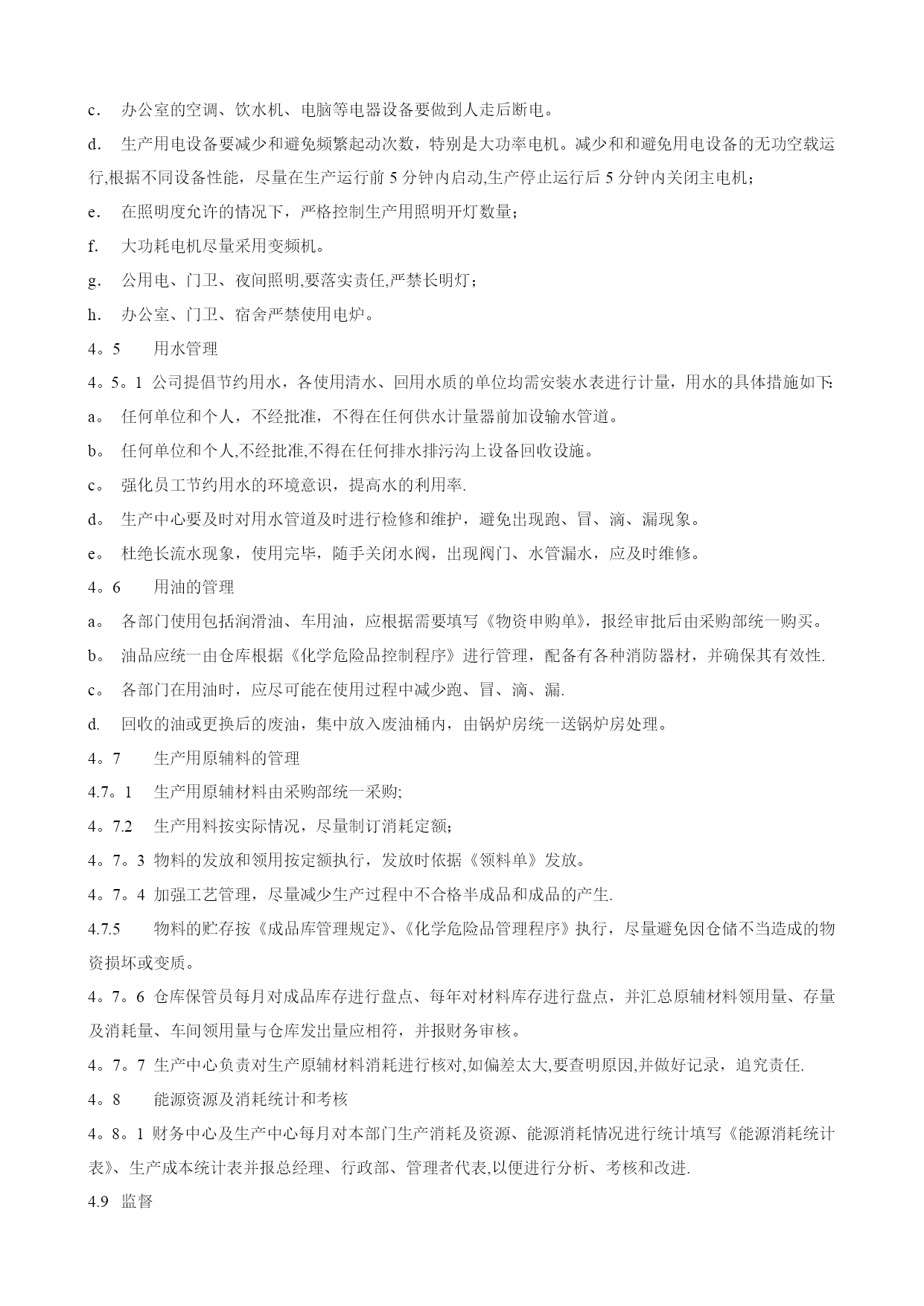 c． 办公室的空调、饮水机、电脑等电器设备要做到人走后断电。

d． 生产用电设备要减少和避免频繁起动次数，特别是大功率电机。减少和和避免用电设备的无功空载运行,根据不同设备性能，尽量在生产运行前 5 分钟内启动,生产停止运行后 5 分钟内关闭主电机；

e． 在照明度允许的情况下，严格控制生产用照明开灯数量；

f. 大功耗电机尽量采用变频机。

g． 公用电、门卫、夜间照明,要落实责任,严禁长明灯；

h． 办公室、门卫、宿舍严禁使用电炉。

4。5 用水管理

4。5。1 公司提倡节约用水，各使用清水、回用水质的单位均需安装水表进行计量，用水的具体措施如下:

a。 任何单位和个人，不经批准，不得在任何供水计量器前加设输水管道。

b。 任何单位和个人,不经批准,不得在任何排水排污沟上设备回收设施。

c。 强化员工节约用水的环境意识，提高水的利用率.

d。 生产中心要及时对用水管道及时进行检修和维护，避免出现跑、冒、滴、漏现象。

e。 杜绝长流水现象，使用完毕，随手关闭水阀，出现阀门、水管漏水，应及时维修。

4。6 用油的管理

a。 各部门使用包括润滑油、车用油，应根据需要填写《物资申购单》，报经审批后由采购部统一购买。

b。 油品应统一由仓库根据《化学危险品控制程序》进行管理，配备有各种消防器材，并确保其有效性.

c。 各部门在用油时，应尽可能在使用过程中减少跑、冒、滴、漏.

d. 回收的油或更换后的废油，集中放入废油桶内，由锅炉房统一送锅炉房处理。

4。7 生产用原辅料的管理

4.7。1 生产用原辅材料由采购部统一采购;

4。7.2 生产用料按实际情况，尽量制订消耗定额；

4。7。3 物料的发放和领用按定额执行，发放时依据《领料单》发放。

4。7。4 加强工艺管理，尽量减少生产过程中不合格半成品和成品的产生.

4.7.5 物料的贮存按《成品库管理规定》、《化学危险品管理程序》执行，尽量避免因仓储不当造成的物资损坏或变质。

4。7。6 仓库保管员每月对成品库存进行盘点、每年对材料库存进行盘点，并汇总原辅材料领用量、存量及消耗量、车间领用量与仓库发出量应相符，并报财务审核。

4。7。7 生产中心负责对生产原辅材料消耗进行核对,如偏差太大,要查明原因,并做好记录，追究责任.

4。8 能源资源及消耗统计和考核

4。8。1 财务中心及生产中心每月对本部门生产消耗及资源、能源消耗情况进行统计填写《能源消耗统计表》、生产成本统计表并报总经理、行政部、管理者代表,以便进行分析、考核和改进.

4.9 监督